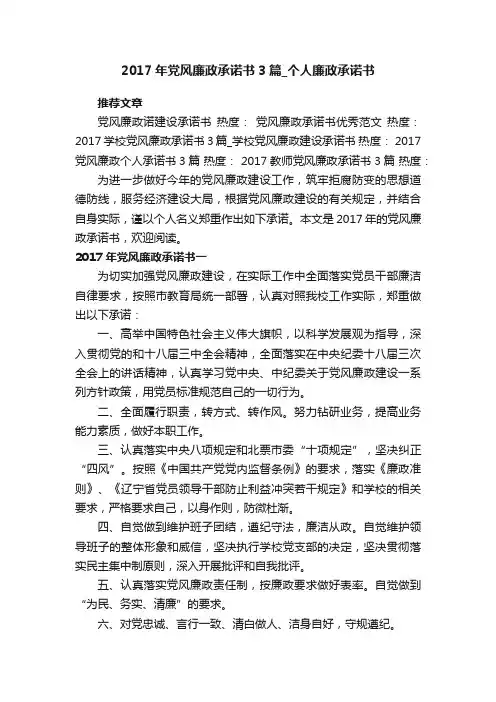 2017年党风廉政承诺书3篇_个人廉政承诺书

推荐文章

党风廉政诺建设承诺书 热度： 党风廉政承诺书优秀范文 热度： 2017学校党风廉政承诺书3篇_学校党风廉政建设承诺书 热度： 2017党风廉政个人承诺书3篇 热度： 2017教师党风廉政承诺书3篇 热度：

为进一步做好今年的党风廉政建设工作，筑牢拒腐防变的思想道德防线，服务经济建设大局，根据党风廉政建设的有关规定，并结合自身实际，谨以个人名义郑重作出如下承诺。本文是2017年的党风廉政承诺书，欢迎阅读。

2017年党风廉政承诺书一

为切实加强党风廉政建设，在实际工作中全面落实党员干部廉洁自律要求，按照市教育局统一部署，认真对照我校工作实际，郑重做出以下承诺：

一、高举中国特色社会主义伟大旗帜，以科学发展观为指导，深入贯彻党的和十八届三中全会精神，全面落实在中央纪委十八届三次全会上的讲话精神，认真学习党中央、中纪委关于党风廉政建设一系列方针政策，用党员标准规范自己的一切行为。

二、全面履行职责，转方式、转作风。努力钻研业务，提高业务能力素质，做好本职工作。

三、认真落实中央八项规定和北票市委“十项规定”，坚决纠正“四风”。按照《中国共产党党内监督条例》的要求，落实《廉政准则》、《辽宁省党员领导干部防止利益冲突若干规定》和学校的相关要求，严格要求自己，以身作则，防微杜渐。

四、自觉做到维护班子团结，遵纪守法，廉洁从政。自觉维护领导班子的整体形象和威信，坚决执行学校党支部的决定，坚决贯彻落实民主集中制原则，深入开展批评和自我批评。

五、认真落实党风廉政责任制，按廉政要求做好表率。自觉做到“为民、务实、清廉”的要求。

六、对党忠诚、言行一致、清白做人、洁身自好，守规遵纪。